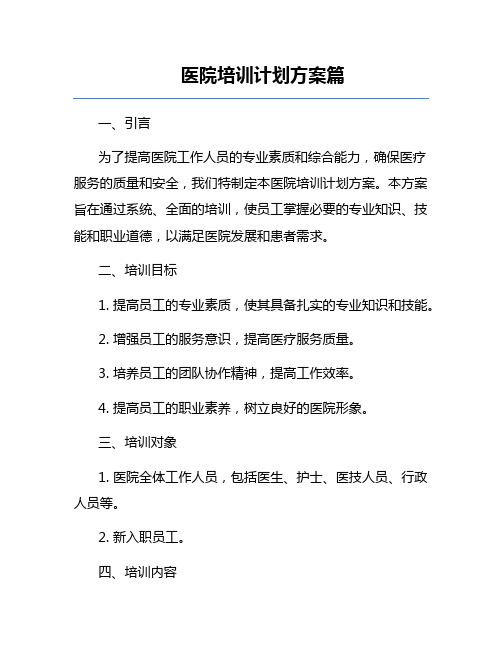 医院培训计划方案篇

一、引言

为了提高医院工作人员的专业素质和综合能力，确保医疗服务的质量和安全，我们特制定本医院培训计划方案。本方案旨在通过系统、全面的培训，使员工掌握必要的专业知识、技能和职业道德，以满足医院发展和患者需求。

二、培训目标

1. 提高员工的专业素质，使其具备扎实的专业知识和技能。

2. 增强员工的服务意识，提高医疗服务质量。

3. 培养员工的团队协作精神，提高工作效率。

4. 提高员工的职业素养，树立良好的医院形象。

三、培训对象

1. 医院全体工作人员，包括医生、护士、医技人员、行政人员等。

2. 新入职员工。

四、培训内容